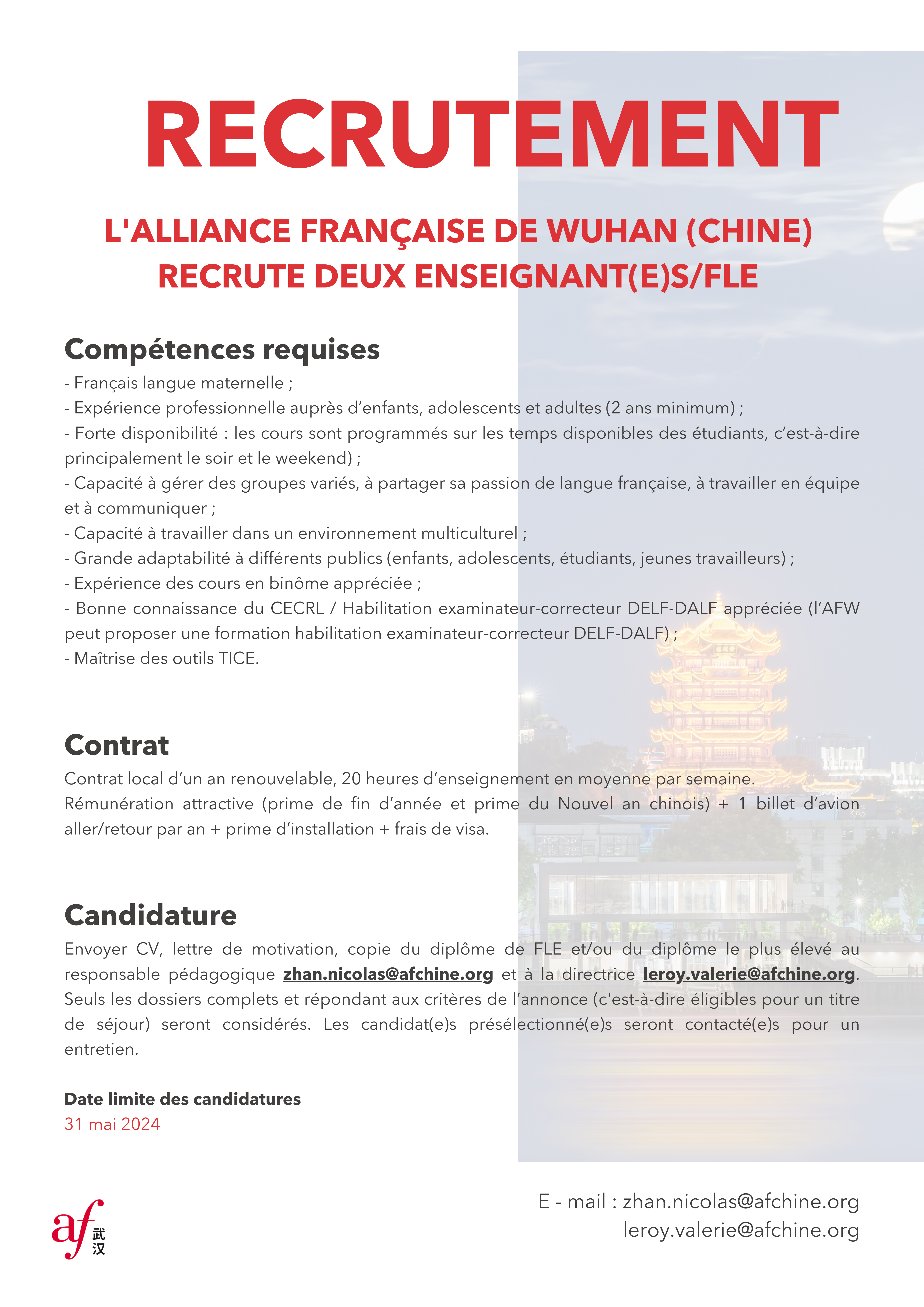 RECRUTEMENT

L'ALLIANCE FRANÇAISE DE WUHAN (CHINE)
RECRUTE DEUX ENSEIGNANT(E)S/FLE

Compétences requises

- Français langue maternelle ;
- Expérience professionnelle auprès d'enfants, adolescents et adultes (2 ans minimum) ;
- Forte disponibilité : les cours sont programmés sur les temps disponibles des étudiants, c'est-à-dire principalement le soir et le weekend) ;
- Capacité à gérer des groupes variés, à partager sa passion de langue française, à travailler en équipe et à communiquer ;
- Capacité à travailler dans un environnement multiculturel ;
- Grande adaptabilité à différents publics (enfants, adolescents, étudiants, jeunes travailleurs) ;
- Expérience des cours en binôme appréciée ;
- Bonne connaissance du CECRL / Habilitation examinateur-correcteur DELF-DALF appréciée (l'AFW peut proposer une formation habilitation examinateur-correcteur DELF-DALF) ;
- Maîtrise des outils TICE.

Contrat

Contrat local d'un an renouvelable, 20 heures d'enseignement en moyenne par semaine.
Rémunération attractive (prime de fin d'année et prime du Nouvel an chinois) + 1 billet d'avion aller/retour par an + prime d'installation + frais de visa.

Candidature

Envoyer CV, lettre de motivation, copie du diplôme de FLE et/ou du diplôme le plus élevé au responsable pédagogique zhan.nicolas@afchine.org et à la directrice leroy.valerie@afchine.org. Seuls les dossiers complets et répondant aux critères de l'annonce (c'est-à-dire éligibles pour un titre de séjour) seront considérés. Les candidat(e)s présélectionné(e)s seront contacté(e)s pour un entretien.

Date limite des candidatures
31 mai 2024

af 武汉

E - mail : zhan.nicolas@afchine.org
leroy.valerie@afchine.org